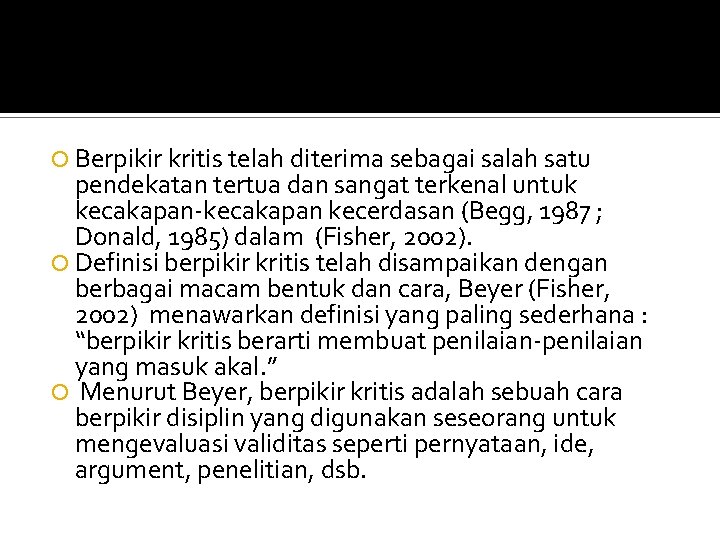 Berpikir kritis telah diterima sebagai salah satu pendekatan tertua dan sangat terkenal untuk kecakapan-kecakapan kecerdasan (Begg, 1987 ; Donald, 1985) dalam (Fisher, 2002).

Definisi berpikir kritis telah disampaikan dengan berbagai macam bentuk dan cara, Beyer (Fisher, 2002) menawarkan definisi yang paling sederhana : “berpikir kritis berarti membuat penilaian-penilaian yang masuk akal.”

Menurut Beyer, berpikir kritis adalah sebuah cara berpikir disiplin yang digunakan seseorang untuk mengevaluasi validitas seperti pernyataan, ide, argument, penelitian, dsb.